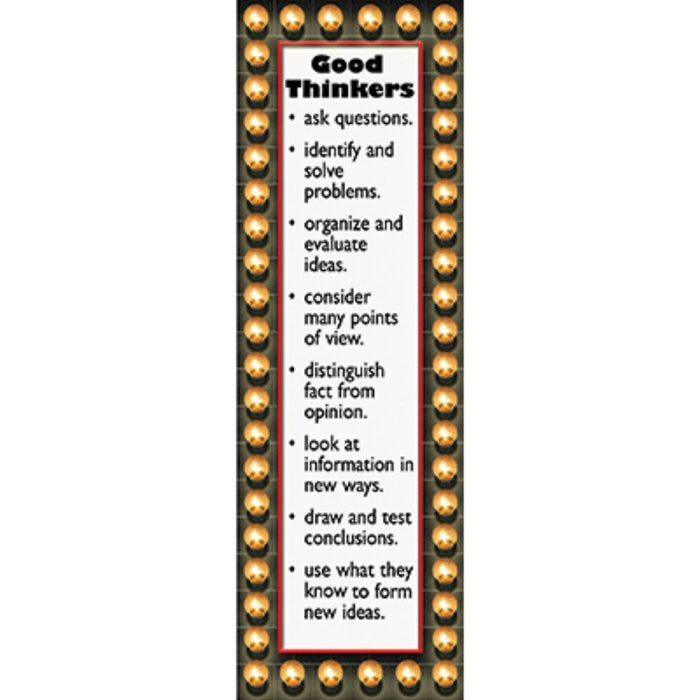 Good
Thinkers

• ask questions.
• identify and solve problems.
• organize and evaluate ideas.
• consider many points of view.
• distinguish fact from opinion.
• look at information in new ways.
• draw and test conclusions.
• use what they know to form new ideas.